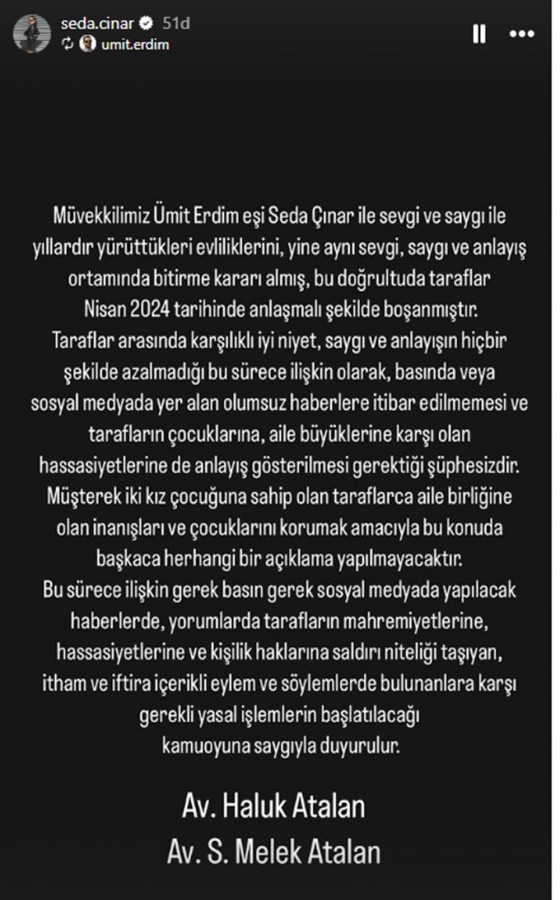 seda.cinar 51d
umit.erdim

Müvekkilimiz Ümit Erdim eşi Seda Çınar ile sevgi ve saygı ile yıllardır yürüttükleri evliliklerini, yine aynı sevgi, saygı ve anlayış ortamında bitirme kararı almış, bu doğrultuda taraflar Nisan 2024 tarihinde anlaşmalı şekilde boşanmıştır.
Taraflar arasında karşılıklı iyi niyet, saygı ve anlayışın hiçbir şekilde azalmadığı bu sürece ilişkin olarak, basında veya sosyal medyada yer alan olumsuz haberlere itibar edilmemesi ve tarafların çocuklarına, aile büyüklerine karşı olan hassasiyetlerine de anlayış gösterilmesi gerektiği şüphesizdir.
Müşterek iki kız çocuğuna sahip olan taraflarca aile birliğine olan inanışları ve çocuklarını korumak amacıyla bu konuda başkaca herhangi bir açıklama yapılmayacaktır.
Bu sürece ilişkin gerek basın gerek sosyal medyada yapılacak haberlerde, yorumlarda tarafların mahremiyetlerine, hassasiyetlerine ve kişilik haklarına saldırı niteliği taşıyan, itham ve iftira içerikli eylem ve söylemlerde bulunanlara karşı gerekli yasal işlemlerin başlatılacağı kamuoyuna saygıyla duyurulur.

Av. Haluk Atalan
Av. S. Melek Atalan